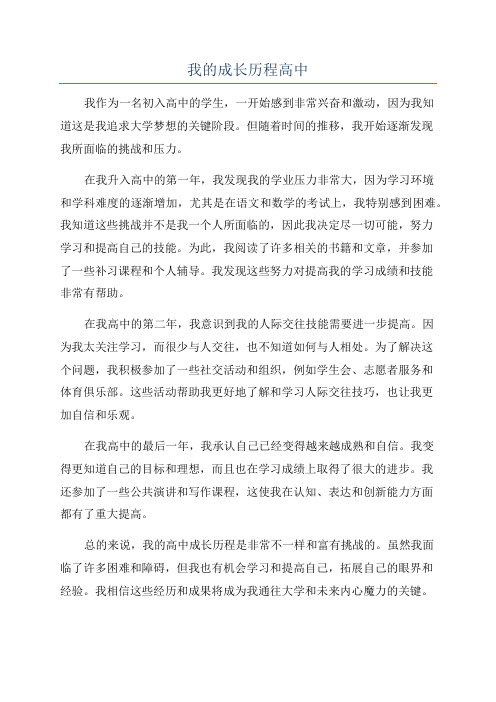 我的成长历程高中

我作为一名初入高中的学生，一开始感到非常兴奋和激动，因为我知道这是我追求大学梦想的关键阶段。但随着时间的推移，我开始逐渐发现我所面临的挑战和压力。

在我升入高中的第一年，我发现我的学业压力非常大，因为学习环境和学科难度的逐渐增加，尤其是在语文和数学的考试上，我特别感到困难。我知道这些挑战并不是我一个人所面临的，因此我决定尽一切可能，努力学习和提高自己的技能。为此，我阅读了许多相关的书籍和文章，并参加了一些补习课程和个人辅导。我发现这些努力对提高我的学习成绩和技能非常有帮助。

在我高中的第二年，我意识到我的人际交往技能需要进一步提高。因为我太关注学习，而很少与人交往，也不知道如何与人相处。为了解决这个问题，我积极参加了一些社交活动和组织，例如学生会、志愿者服务和体育俱乐部。这些活动帮助我更好地了解和学习人际交往技巧，也让我更加自信和乐观。

在我高中的最后一年，我承认自己已经变得越来越成熟和自信。我变得更知道自己的目标和理想，而且也在学习成绩上取得了很大的进步。我还参加了一些公共演讲和写作课程，这使我在认知、表达和创新能力方面都有了重大提高。

总的来说，我的高中成长历程是非常不一样和富有挑战的。虽然我面临了许多困难和障碍，但我也有机会学习和提高自己，拓展自己的眼界和经验。我相信这些经历和成果将成为我通往大学和未来内心魔力的关键。